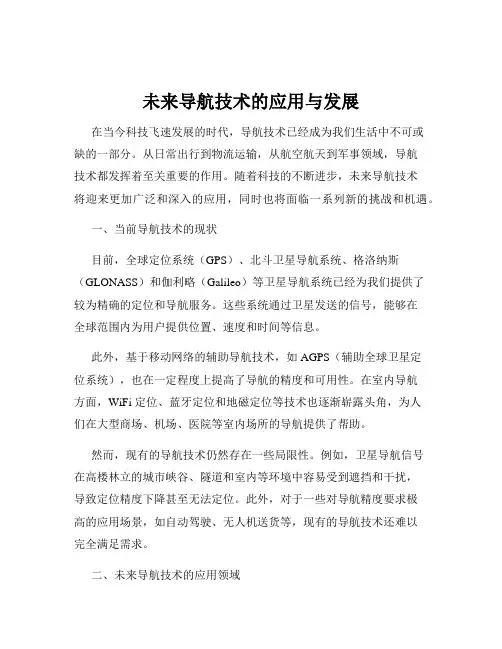 未来导航技术的应用与发展

在当今科技飞速发展的时代，导航技术已经成为我们生活中不可或缺的一部分。从日常出行到物流运输，从航空航天到军事领域，导航技术都发挥着至关重要的作用。随着科技的不断进步，未来导航技术将迎来更加广泛和深入的应用，同时也将面临一系列新的挑战和机遇。

一、当前导航技术的现状

目前，全球定位系统（GPS）、北斗卫星导航系统、格洛纳斯（GLONASS）和伽利略（Galileo）等卫星导航系统已经为我们提供了较为精确的定位和导航服务。这些系统通过卫星发送的信号，能够在全球范围内为用户提供位置、速度和时间等信息。

此外，基于移动网络的辅助导航技术，如 AGPS（辅助全球卫星定位系统），也在一定程度上提高了导航的精度和可用性。在室内导航方面，WiFi 定位、蓝牙定位和地磁定位等技术也逐渐崭露头角，为人们在大型商场、机场、医院等室内场所的导航提供了帮助。

然而，现有的导航技术仍然存在一些局限性。例如，卫星导航信号在高楼林立的城市峡谷、隧道和室内等环境中容易受到遮挡和干扰，导致定位精度下降甚至无法定位。此外，对于一些对导航精度要求极高的应用场景，如自动驾驶、无人机送货等，现有的导航技术还难以完全满足需求。

二、未来导航技术的应用领域